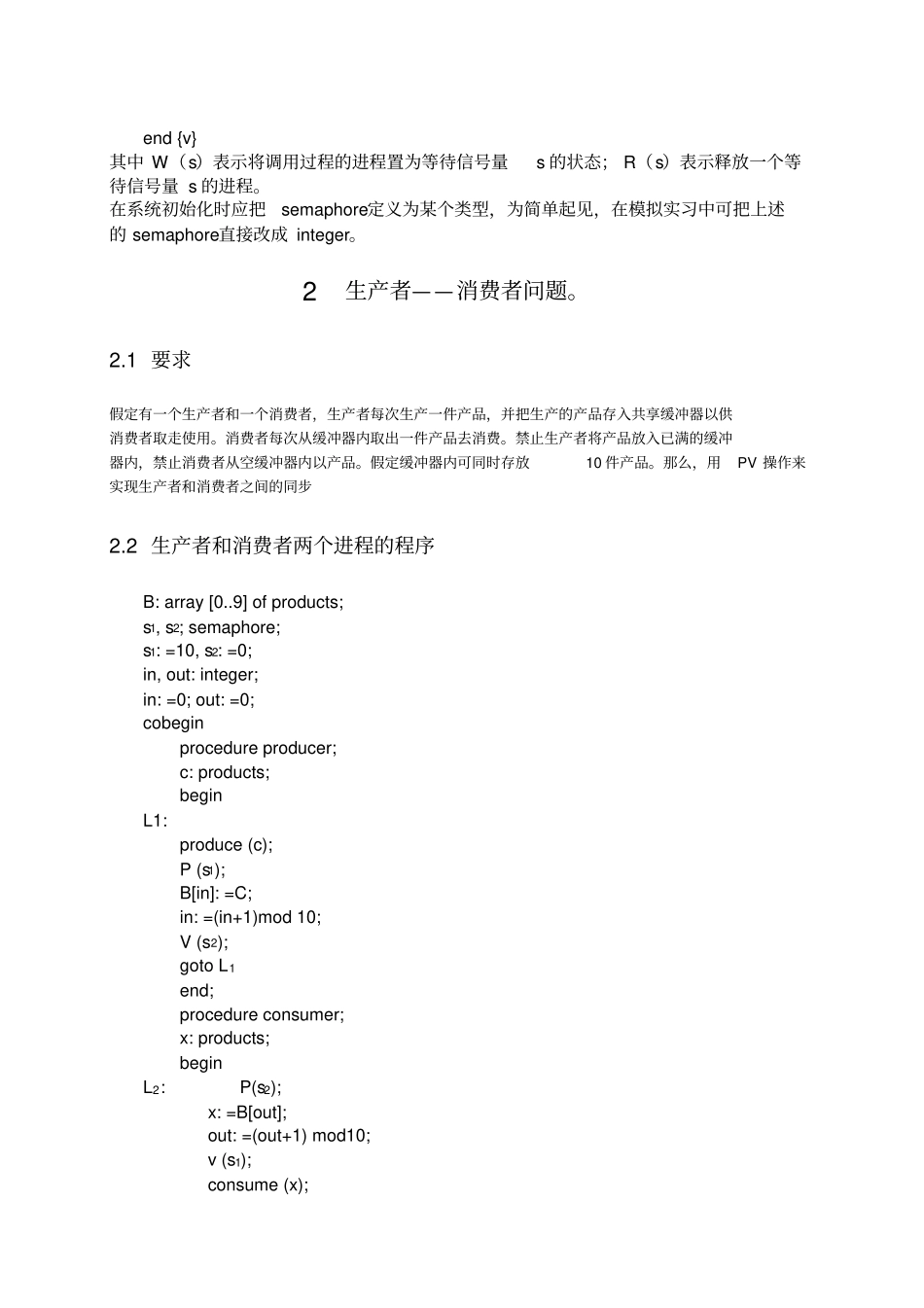 end {v}
其中 W（s）表示将调用过程的进程置为等待信号量 s 的状态； R（s）表示释放一个等待信号量 s 的进程。
在系统初始化时应把 semaphore定义为某个类型，为简单起见，在模拟实习中可把上述的 semaphore直接改成 integer。

2 生产者——消费者问题。

2.1 要求

假定有一个生产者和一个消费者，生产者每次生产一件产品，并把生产的产品存入共享缓冲器以供消费者取走使用。消费者每次从缓冲器内取出一件产品去消费。禁止生产者将产品放入已满的缓冲器内，禁止消费者从空缓冲器内以产品。假定缓冲器内可同时存放 10 件产品。那么，用 PV 操作来实现生产者和消费者之间的同步

2.2 生产者和消费者两个进程的程序

B: array [0..9] of products;
$s_1$, $s_2$; semaphore;
$s_1$: =10, $s_2$: =0;
in, out: integer;
in: =0; out: =0;
cobegin
procedure producer;
c: products;
begin
L1:
produce (c);
P ($s_1$);
B[in]: =C;
in: =(in+1)mod 10;
V ($s_2$);
goto $L_1$
end;
procedure consumer;
x: products;
begin
$L_2$: P($s_2$);
x: =B[out];
out: =(out+1) mod10;
v ($s_1$);
consume (x);